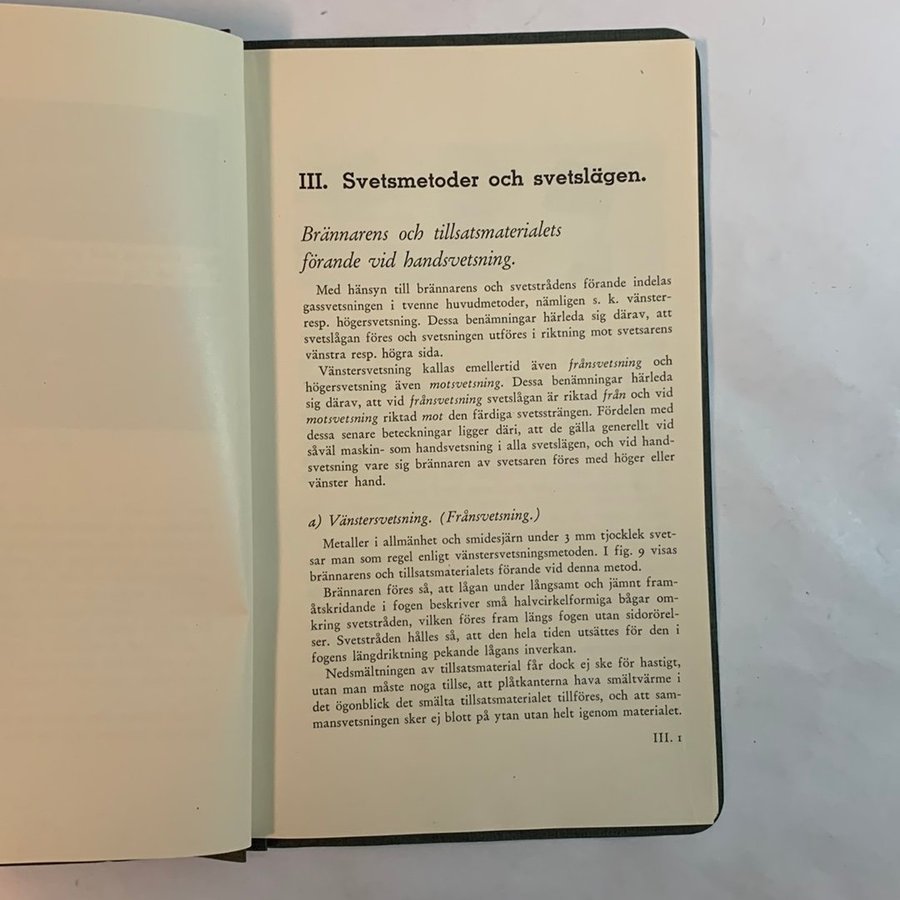 III. Svetsmetoder och svetslägen.

Brännarens och tillsatsmaterialets förande vid handsvetsning.

Med hänsyn till brännarens och svetstrådens förande indelas gassvetsningen i tvenne huvudmetoder, nämligen s. k. vänster- resp. högersvetsning. Dessa benämningar härleda sig därav, att svetslågan föres och svetsningen utföres i riktning mot svetsarens vänstra resp. högra sida.

Vänstersvetsning kallas emellertid även frånsvetsning och högersvetsning även motsvetsning. Dessa benämningar härleda sig därav, att vid frånsvetsning svetslågan är riktad från och vid motsvetsning riktad mot den färdiga svetssträngen. Fördelen med dessa senare beteckningar ligger däri, att de gälla generellt vid såväl maskin- som handsvetsning i alla svetslägen, och vid handsvetsning vare sig brännaren av svetsaren föres med höger eller vänster hand.

a) Vänstersvetsning. (Frånsvetsning.)

Metaller i allmänhet och smidesjärn under 3 mm tjocklek svetsar man som regel enligt vänstersvetsningsmetoden. I fig. 9 visas brännarens och tillsatsmaterialets förande vid denna metod.

Brännaren föres så, att lågan under långsamt och jämnt framåtskridande i fogen beskriver små halvcirkelformiga bågar omkring svetstråden, vilken föres fram längs fogen utan sidorörelser. Svetstråden hålles så, att den hela tiden utsättes för den i fogens längdriktning pekande lågans inverkan.

Nedsmältningen av tillsatsmaterial får dock ej ske för hastigt, utan man måste noga tillse, att plåtkanterna hava smältvärme i det ögonblick det smälta tillsatsmaterialet tillföres, och att sammansvetsningen sker ej blott på ytan utan helt igenom materialet.

III. 1